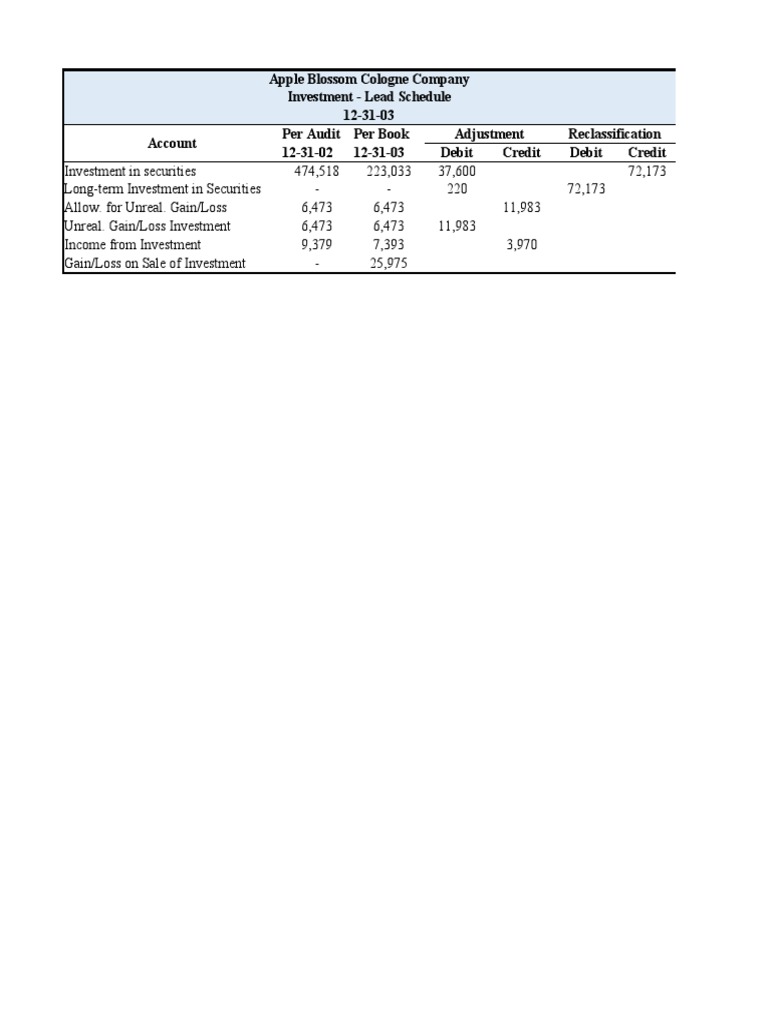 Apple Blossom Cologne Company
Investment - Lead Schedule
12-31-03

| Account | Per Audit 12-31-02 | Per Book 12-31-03 | Adjustment Debit | Adjustment Credit | Reclassification Debit | Reclassification Credit |
|---|---|---|---|---|---|---|
| Investment in securities | 474,518 | 223,033 | 37,600 | | | 72,173 |
| Long-term Investment in Securities | - | - | 220 | | 72,173 | |
| Allow. for Unreal. Gain/Loss | 6,473 | 6,473 | | 11,983 | | |
| Unreal. Gain/Loss Investment | 6,473 | 6,473 | 11,983 | | | |
| Income from Investment | 9,379 | 7,393 | | 3,970 | | |
| Gain/Loss on Sale of Investment | - | 25,975 | | | | |